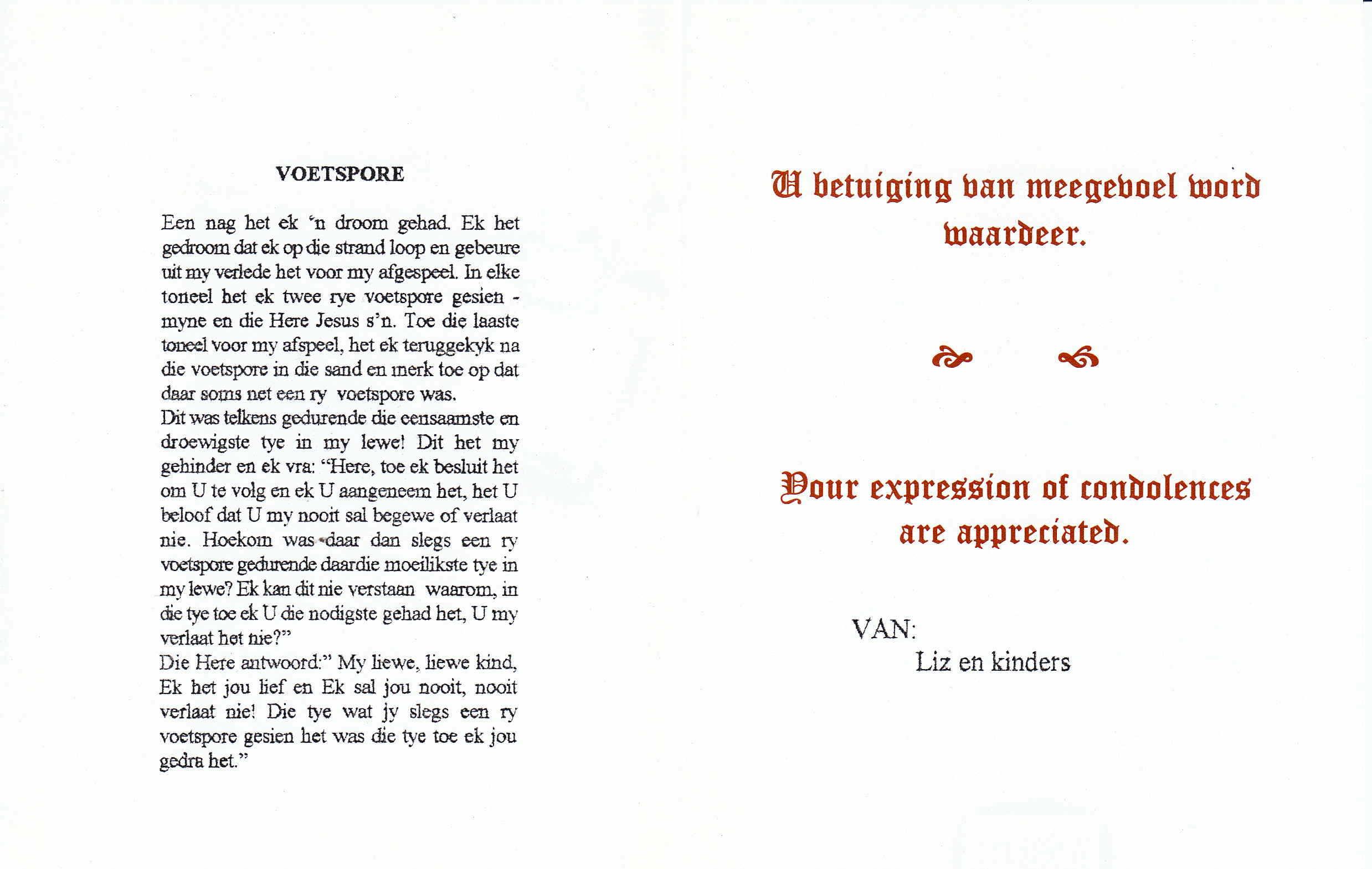 VOETSPORE

Een nag het ek 'n droom gehad. Ek het gedroom dat ek op die strand loop en gebeure uit my verlede het voor my afgespeel. In elke toneel het ek twee rye voetspore gesien - myne en die Here Jesus s'n. Toe die laaste toneel voor my afspeel, het ek teruggekyk na die voetspore in die sand en merk toe op dat daar soms net een ry voetspore was.
Dit was telkens gedurende die eensaamste en droewigste tye in my lewe! Dit het my gehinder en ek vra: "Here, toe ek besluit het om U te volg en ek U aangeneem het, het U beloof dat U my nooit sal begewe of verlaat nie. Hoekom was daar dan slegs een ry voetspore gedurende daardie moeilikste tye in my lewe? Ek kan dit nie verstaan waarom, in die tye toe ek U die nodigste gehad het, U my verlaat het nie?"
Die Here antwoord:" My liewe, liewe kind, Ek het jou lief en Ek sal jou nooit, nooit verlaat nie! Die tye wat jy slegs een ry voetspore gesien het was die tye toe ek jou gedra het."

U betuiging van meegevoel word waardeer.

Your expression of condolences are appreciated.

VAN:
Liz en kinders